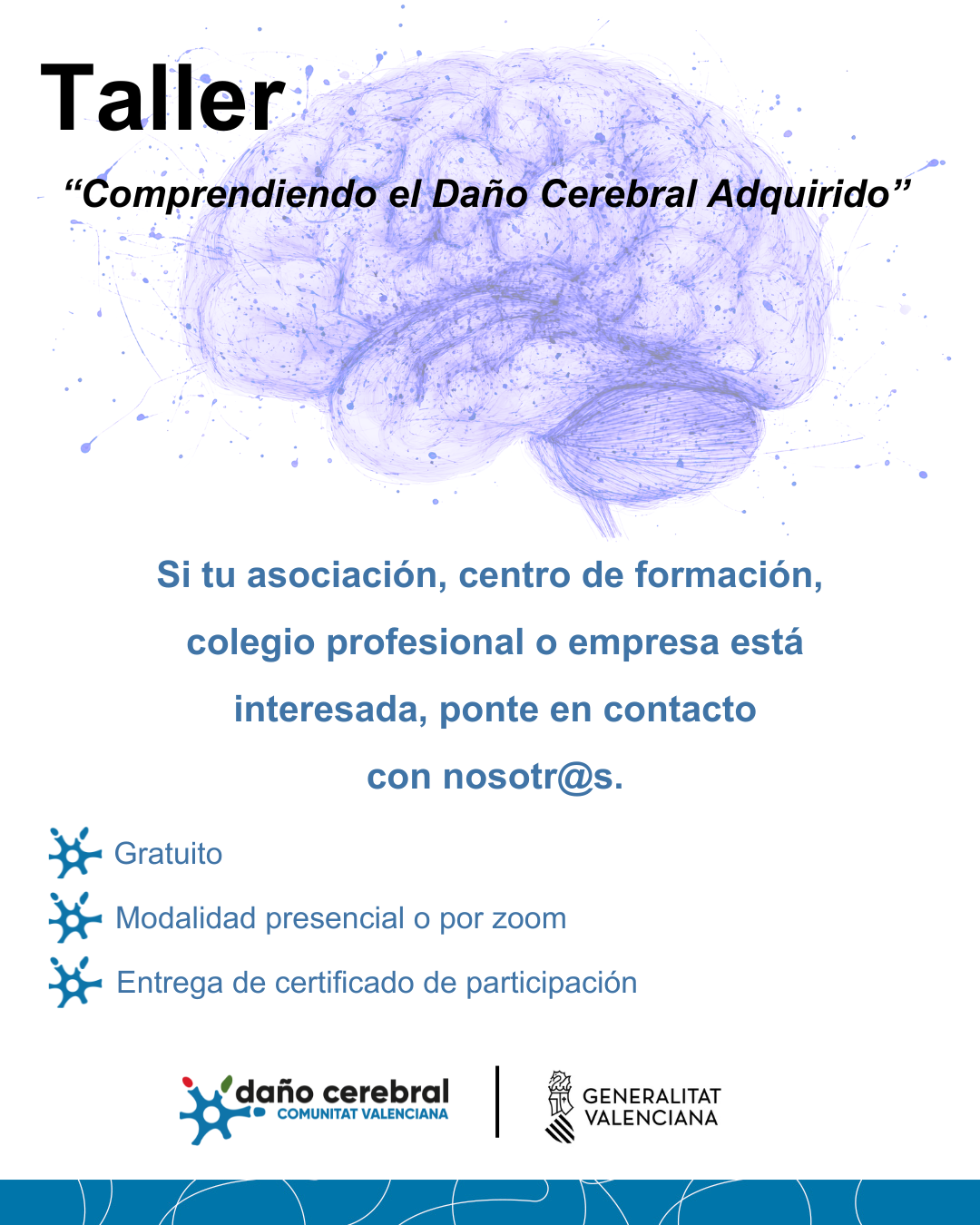 Taller

"Comprendiendo el Daño Cerebral Adquirido"

Si tu asociación, centro de formación, colegio profesional o empresa está interesada, ponte en contacto con nosotr@s.

Gratuito

Modalidad presencial o por zoom

Entrega de certificado de participación

daño cerebral
COMUNITAT VALENCIANA

GENERALITAT
VALENCIANA